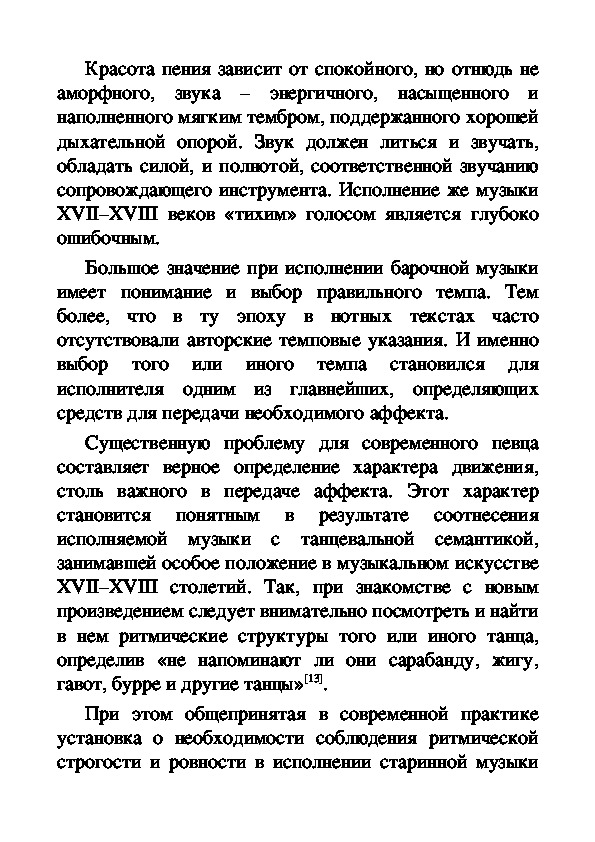 Красота пения зависит от спокойного, но отнюдь не аморфного, звука – энергичного, насыщенного и наполненного мягким тембром, поддержанного хорошей дыхательной опорой. Звук должен литься и звучать, обладать силой, и полнотой, соответственной звучанию сопровождающего инструмента. Исполнение же музыки XVII–XVIII веков «тихим» голосом является глубоко ошибочным.

Большое значение при исполнении барочной музыки имеет понимание и выбор правильного темпа. Тем более, что в ту эпоху в нотных текстах часто отсутствовали авторские темповые указания. И именно выбор того или иного темпа становился для исполнителя одним из главнейших, определяющих средств для передачи необходимого аффекта.

Существенную проблему для современного певца составляет верное определение характера движения, столь важного в передаче аффекта. Этот характер становится понятным в результате соотнесения исполняемой музыки с танцевальной семантикой, занимавшей особое положение в музыкальном искусстве XVII–XVIII столетий. Так, при знакомстве с новым произведением следует внимательно посмотреть и найти в нем ритмические структуры того или иного танца, определив «не напоминают ли они сарабанду, жигу, гавот, бурре и другие танцы»$^{[13]}$.

При этом общепринятая в современной практике установка о необходимости соблюдения ритмической строгости и ровности в исполнении старинной музыки